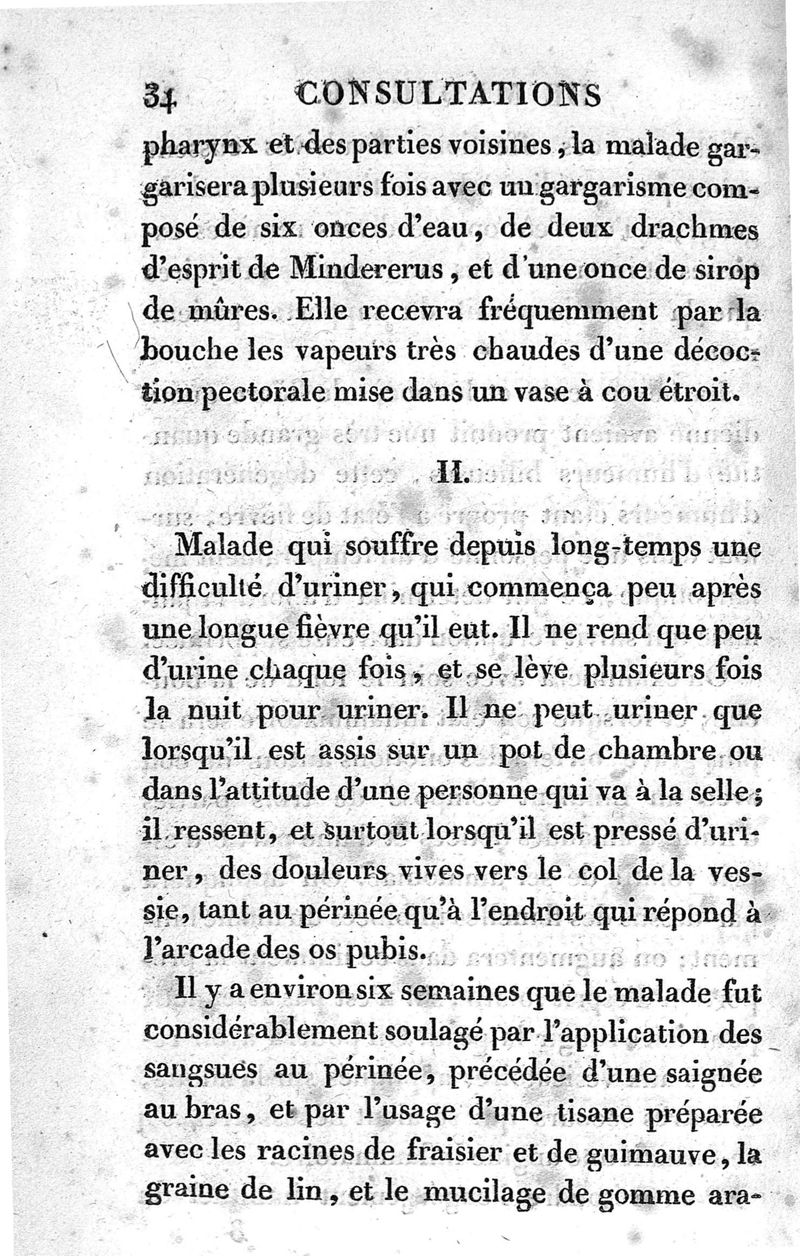 34 CONSULTATIONS

pharynx et des parties voisines, la malade gargarisera plusieurs fois avec un gargarisme composé de six onces d'eau, de deux drachmes d'esprit de Mindererus, et d'une once de sirop de mûres. Elle recevra fréquemment par la bouche les vapeurs très chaudes d'une décoction pectorale mise dans un vase à cou étroit.

II.

Malade qui souffre depuis long-temps une difficulté d'uriner, qui commença peu après une longue fièvre qu'il eut. Il ne rend que peu d'urine chaque fois, et se lève plusieurs fois la nuit pour uriner. Il ne peut uriner que lorsqu'il est assis sur un pot de chambre ou dans l'attitude d'une personne qui va à la selle; il ressent, et surtout lorsqu'il est pressé d'uriner, des douleurs vives vers le col de la vessie, tant au périnée qu'à l'endroit qui répond à l'arcade des os pubis.

Il y a environ six semaines que le malade fut considérablement soulagé par l'application des sangsues au périnée, précédée d'une saignée au bras, et par l'usage d'une tisane préparée avec les racines de fraisier et de guimauve, la graine de lin, et le mucilage de gomme ara-